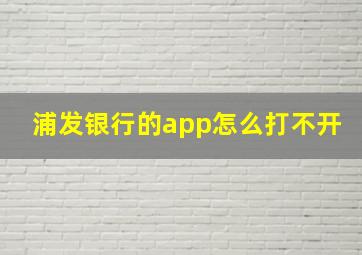 浦发银行的app怎么打不开